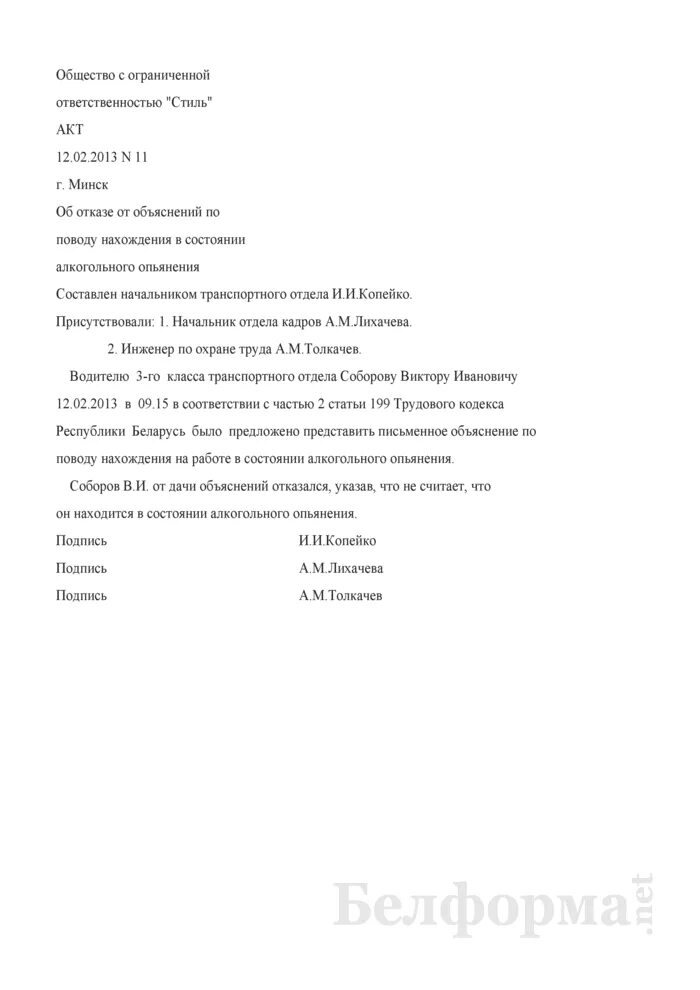 Общество с ограниченной
ответственностью "Стиль"
АКТ
12.02.2013 N 11
г. Минск
Об отказе от объяснений по
поводу нахождения в состоянии
алкогольного опьянения
Составлен начальником транспортного отдела И.И.Копейко.
Присутствовали: 1. Начальник отдела кадров А.М.Лихачева.
2. Инженер по охране труда А.М.Толкачев.

Водителю 3-го класса транспортного отдела Соборову Виктору Ивановичу 12.02.2013 в 09.15 в соответствии с частью 2 статьи 199 Трудового кодекса Республики Беларусь было предложено представить письменное объяснение по поводу нахождения на работе в состоянии алкогольного опьянения.

Соборов В.И. от дачи объяснений отказался, указав, что не считает, что он находится в состоянии алкогольного опьянения.

Подпись И.И.Копейко
Подпись А.М.Лихачева
Подпись А.М.Толкачев

Белформа.net